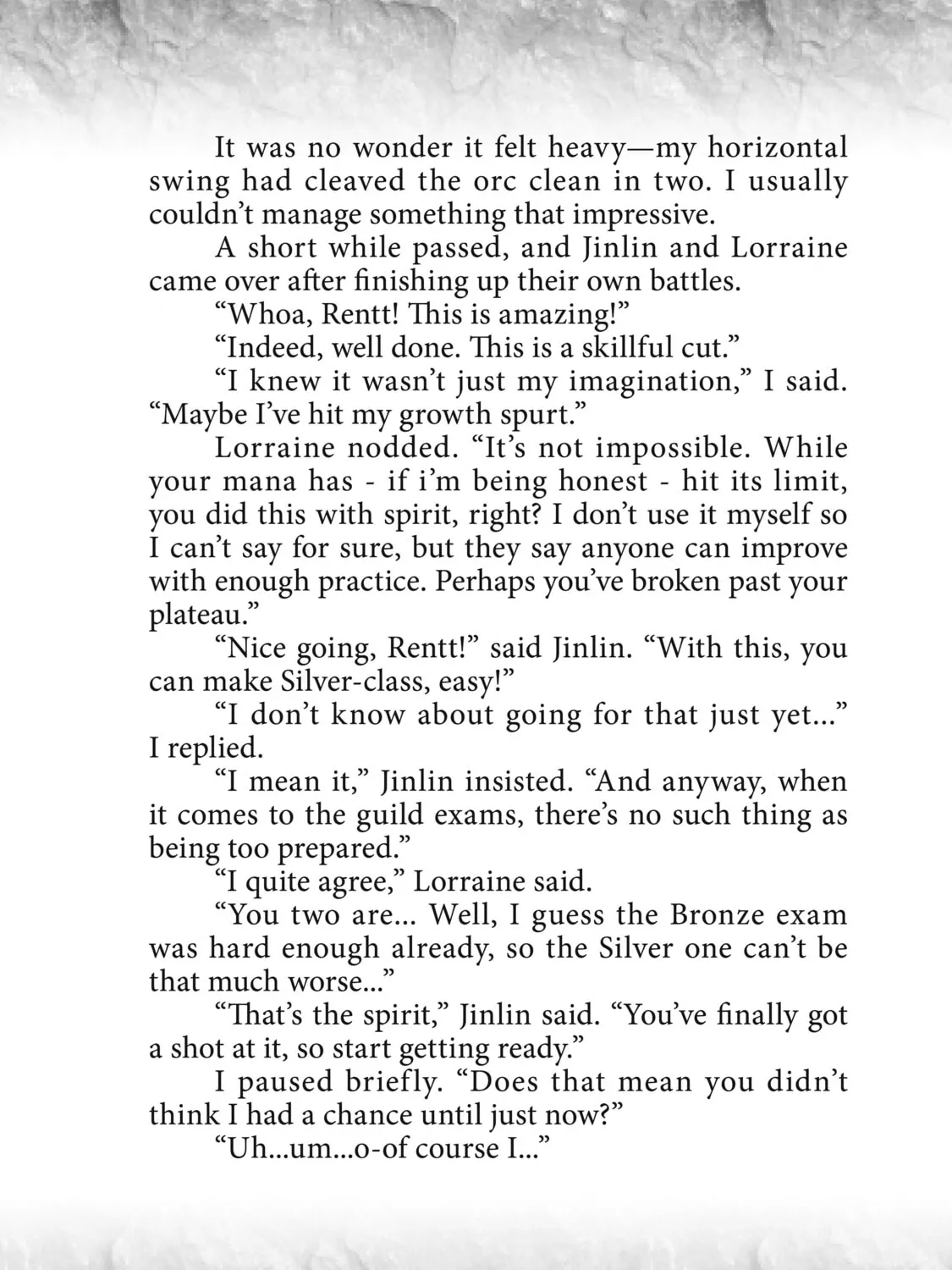 It was no wonder it felt heavy—my horizontal swing had cleaved the orc clean in two. I usually couldn't manage something that impressive.

A short while passed, and Jinlin and Lorraine came over after finishing up their own battles.

"Whoa, Rentt! This is amazing!"

"Indeed, well done. This is a skillful cut."

"I knew it wasn't just my imagination," I said. "Maybe I've hit my growth spurt."

Lorraine nodded. "It's not impossible. While your mana has - if i'm being honest - hit its limit, you did this with spirit, right? I don't use it myself so I can't say for sure, but they say anyone can improve with enough practice. Perhaps you've broken past your plateau."

"Nice going, Rentt!" said Jinlin. "With this, you can make Silver-class, easy!"

"I don't know about going for that just yet..." I replied.

"I mean it," Jinlin insisted. "And anyway, when it comes to the guild exams, there's no such thing as being too prepared."

"I quite agree," Lorraine said.

"You two are... Well, I guess the Bronze exam was hard enough already, so the Silver one can't be that much worse..."

"That's the spirit," Jinlin said. "You've finally got a shot at it, so start getting ready."

I paused briefly. "Does that mean you didn't think I had a chance until just now?"

"Uh...um...o-of course I..."